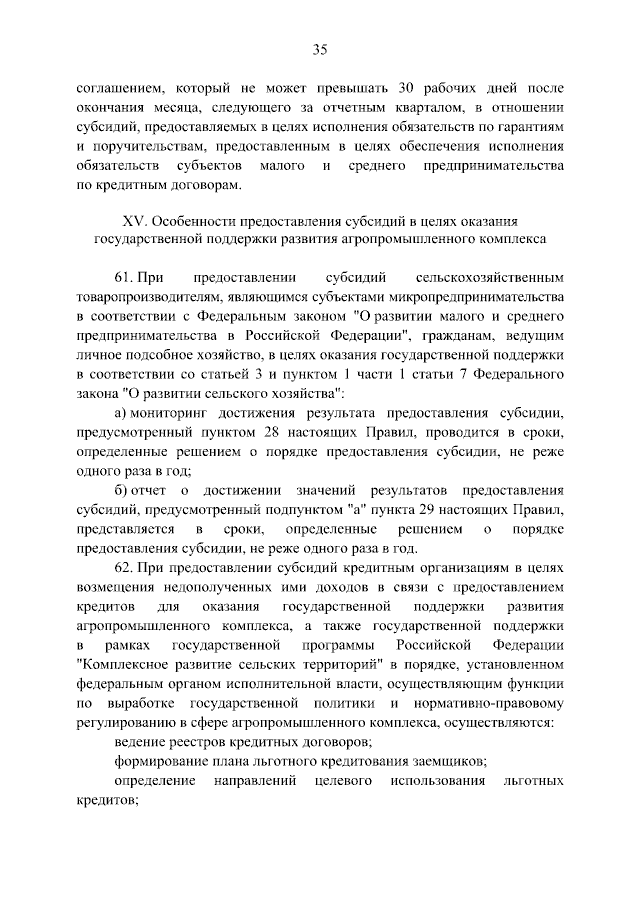 35

соглашением, который не может превышать 30 рабочих дней после окончания месяца, следующего за отчетным кварталом, в отношении субсидий, предоставляемых в целях исполнения обязательств по гарантиям и поручительствам, предоставленным в целях обеспечения исполнения обязательств субъектов малого и среднего предпринимательства по кредитным договорам.

XV. Особенности предоставления субсидий в целях оказания государственной поддержки развития агропромышленного комплекса

61. При предоставлении субсидий сельскохозяйственным товаропроизводителям, являющимся субъектами микропредпринимательства в соответствии с Федеральным законом "О развитии малого и среднего предпринимательства в Российской Федерации", гражданам, ведущим личное подсобное хозяйство, в целях оказания государственной поддержки в соответствии со статьей 3 и пунктом 1 части 1 статьи 7 Федерального закона "О развитии сельского хозяйства":

а) мониторинг достижения результата предоставления субсидии, предусмотренный пунктом 28 настоящих Правил, проводится в сроки, определенные решением о порядке предоставления субсидии, не реже одного раза в год;

б) отчет о достижении значений результатов предоставления субсидий, предусмотренный подпунктом "а" пункта 29 настоящих Правил, представляется в сроки, определенные решением о порядке предоставления субсидии, не реже одного раза в год.

62. При предоставлении субсидий кредитным организациям в целях возмещения недополученных ими доходов в связи с предоставлением кредитов для оказания государственной поддержки развития агропромышленного комплекса, а также государственной поддержки в рамках государственной программы Российской Федерации "Комплексное развитие сельских территорий" в порядке, установленном федеральным органом исполнительной власти, осуществляющим функции по выработке государственной политики и нормативно-правовому регулированию в сфере агропромышленного комплекса, осуществляются:

ведение реестров кредитных договоров;

формирование плана льготного кредитования заемщиков;

определение направлений целевого использования льготных кредитов;